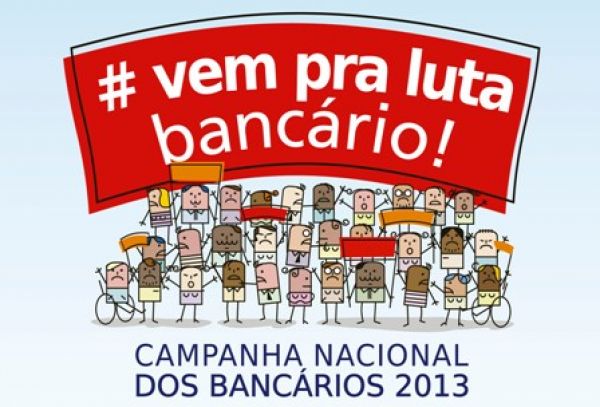 # vem pra luta
bancário!

CAMPANHA NACIONAL
DOS BANCÁRIOS 2013